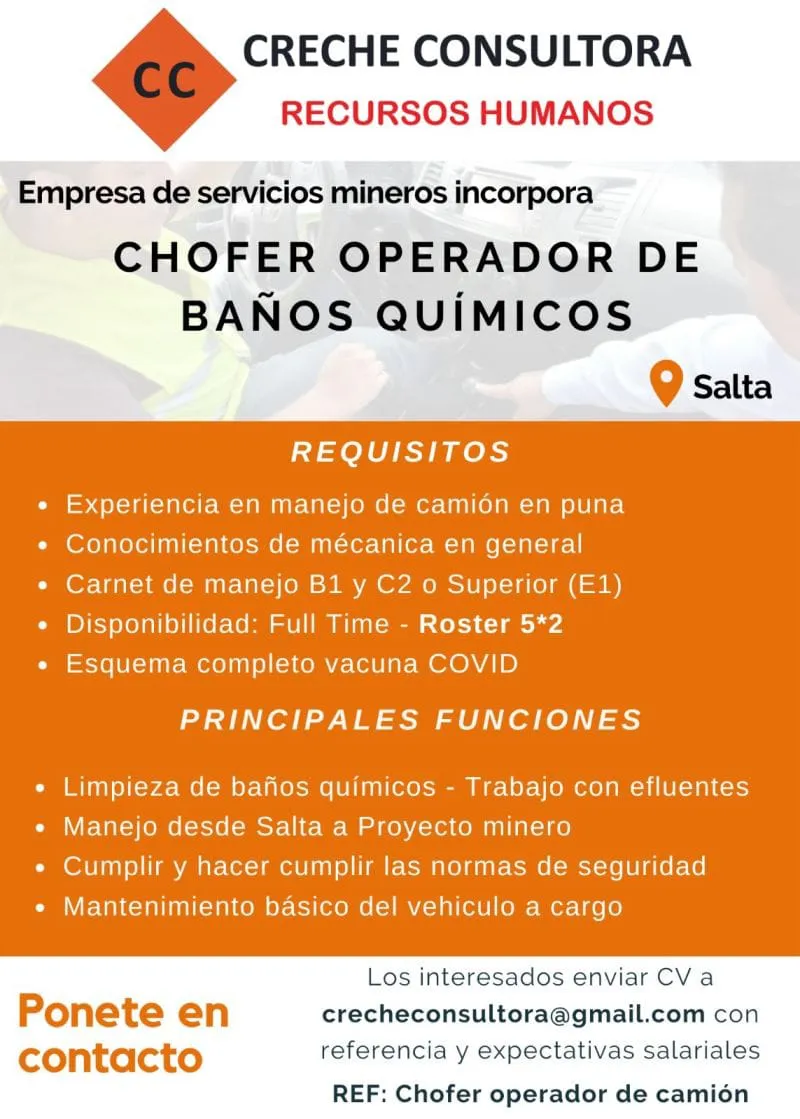 CC

CRECHE CONSULTORA
RECURSOS HUMANOS

Empresa de servicios mineros incorpora

CHOFER OPERADOR DE BAÑOS QUÍMICOS

Salta

REQUISITOS

• Experiencia en manejo de camión en puna
• Conocimientos de mécanica en general
• Carnet de manejo B1 y C2 o Superior (E1)
• Disponibilidad: Full Time - Roster 5*2
• Esquema completo vacuna COVID

PRINCIPALES FUNCIONES

• Limpieza de baños químicos - Trabajo con efluentes
• Manejo desde Salta a Proyecto minero
• Cumplir y hacer cumplir las normas de seguridad
• Mantenimiento básico del vehiculo a cargo

Ponete en contacto

Los interesados enviar CV a crecheconsultora@gmail.com con referencia y expectativas salariales

REF: Chofer operador de camión